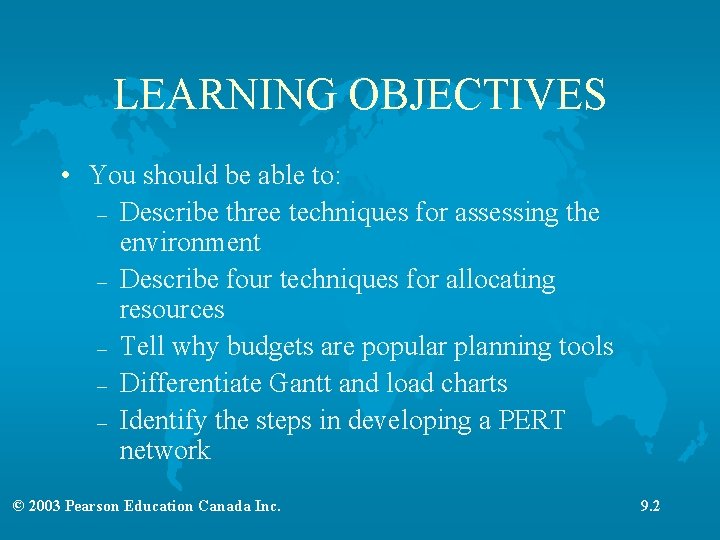 LEARNING OBJECTIVES

• You should be able to:
– Describe three techniques for assessing the environment
– Describe four techniques for allocating resources
– Tell why budgets are popular planning tools
– Differentiate Gantt and load charts
– Identify the steps in developing a PERT network

© 2003 Pearson Education Canada Inc.

9.2